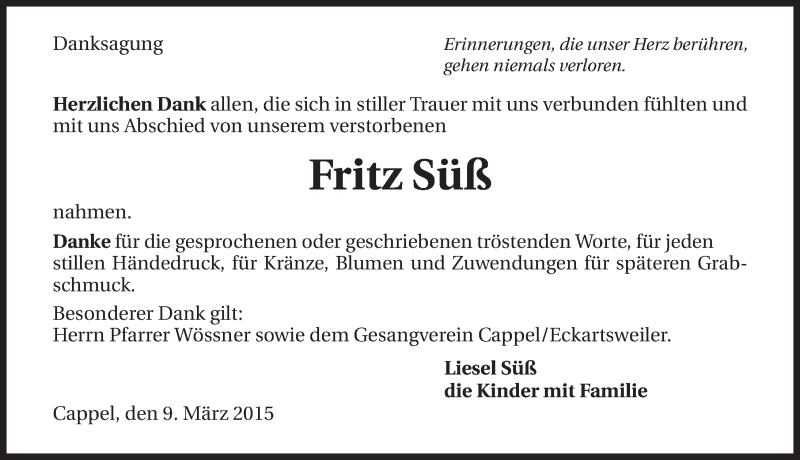 Danksagung

Erinnerungen, die unser Herz berühren,
gehen niemals verloren.

Herzlichen Dank allen, die sich in stiller Trauer mit uns verbunden fühlten und mit uns Abschied von unserem verstorbenen

Fritz Süß

nahmen.

Danke für die gesprochenen oder geschriebenen tröstenden Worte, für jeden stillen Händedruck, für Kränze, Blumen und Zuwendungen für späteren Grabschmuck.

Besonderer Dank gilt:
Herrn Pfarrer Wössner sowie dem Gesangverein Cappel/Eckartsweiler.

Liesel Süß
die Kinder mit Familie

Cappel, den 9. März 2015